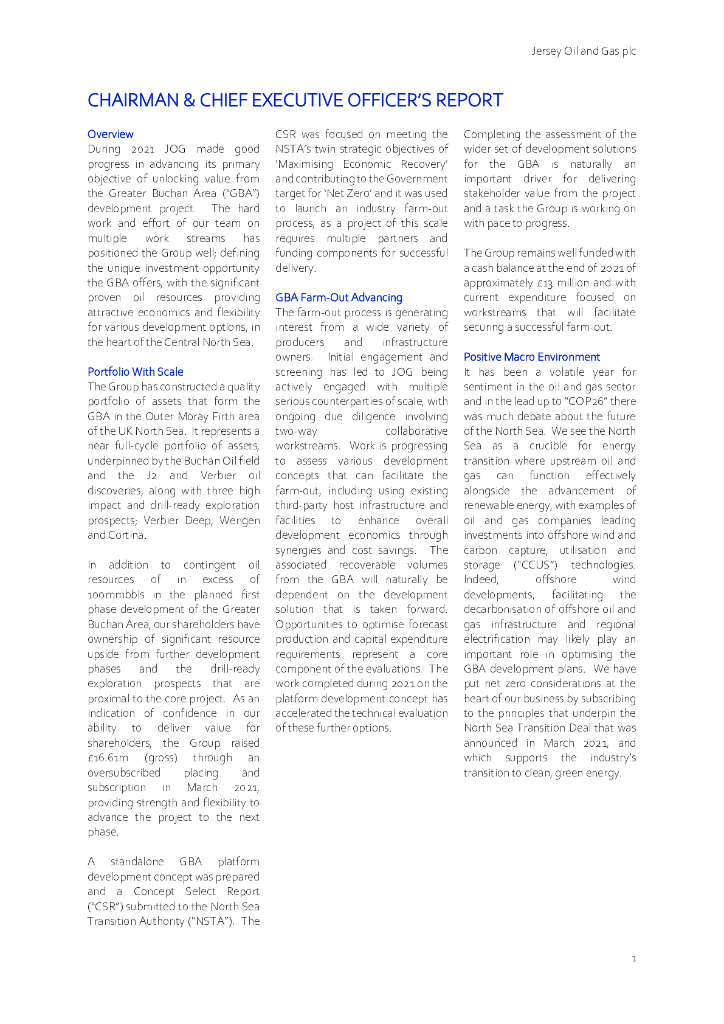 Jersey Oil and Gas plc

CHAIRMAN & CHIEF EXECUTIVE OFFICER'S REPORT

Overview
During 2021 JOG made good progress in advancing its primary objective of unlocking value from the Greater Buchan Area ("GBA") development project. The hard work and effort of our team on multiple work streams has positioned the Group well; defining the unique investment opportunity the GBA offers, with the significant proven oil resources providing attractive economics and flexibility for various development options, in the heart of the Central North Sea.

Portfolio With Scale
The Group has constructed a quality portfolio of assets that form the GBA in the Outer Moray Firth area of the UK North Sea. It represents a near full-cycle portfolio of assets, underpinned by the Buchan Oil field and the J2 and Verbier oil discoveries, along with three high impact and drill-ready exploration prospects; Verbier Deep, Wengen and Cortina.

In addition to contingent oil resources of in excess of 100mmbbls in the planned first phase development of the Greater Buchan Area, our shareholders have ownership of significant resource upside from further development phases and the drill-ready exploration prospects that are proximal to the core project. As an indication of confidence in our ability to deliver value for shareholders, the Group raised £16.61m (gross) through an oversubscribed placing and subscription in March 2021, providing strength and flexibility to advance the project to the next phase.

A standalone GBA platform development concept was prepared and a Concept Select Report ("CSR") submitted to the North Sea Transition Authority ("NSTA"). The CSR was focused on meeting the NSTA's twin strategic objectives of 'Maximising Economic Recovery' and contributing to the Government target for 'Net Zero' and it was used to launch an industry farm-out process, as a project of this scale requires multiple partners and funding components for successful delivery.

GBA Farm-Out Advancing
The farm-out process is generating interest from a wide variety of producers and infrastructure owners. Initial engagement and screening has led to JOG being actively engaged with multiple serious counterparties of scale, with ongoing due diligence involving two-way collaborative workstreams. Work is progressing to assess various development concepts that can facilitate the farm-out, including using existing third-party host infrastructure and facilities to enhance overall development economics through synergies and cost savings. The associated recoverable volumes from the GBA will naturally be dependent on the development solution that is taken forward. Opportunities to optimise forecast production and capital expenditure requirements represent a core component of the evaluations. The work completed during 2021 on the platform development concept has accelerated the technical evaluation of these further options.

Completing the assessment of the wider set of development solutions for the GBA is naturally an important driver for delivering stakeholder value from the project and a task the Group is working on with pace to progress.

The Group remains well funded with a cash balance at the end of 2021 of approximately £13 million and with current expenditure focused on workstreams that will facilitate securing a successful farm-out.

Positive Macro Environment
It has been a volatile year for sentiment in the oil and gas sector and in the lead up to "COP26" there was much debate about the future of the North Sea. We see the North Sea as a crucible for energy transition where upstream oil and gas can function effectively alongside the advancement of renewable energy, with examples of oil and gas companies leading investments into offshore wind and carbon capture, utilisation and storage ("CCUS") technologies. Indeed, offshore wind developments, facilitating the decarbonisation of offshore oil and gas infrastructure and regional electrification may likely play an important role in optimising the GBA development plans. We have put net zero considerations at the heart of our business by subscribing to the principles that underpin the North Sea Transition Deal that was announced in March 2021, and which supports the industry's transition to clean, green energy.

1